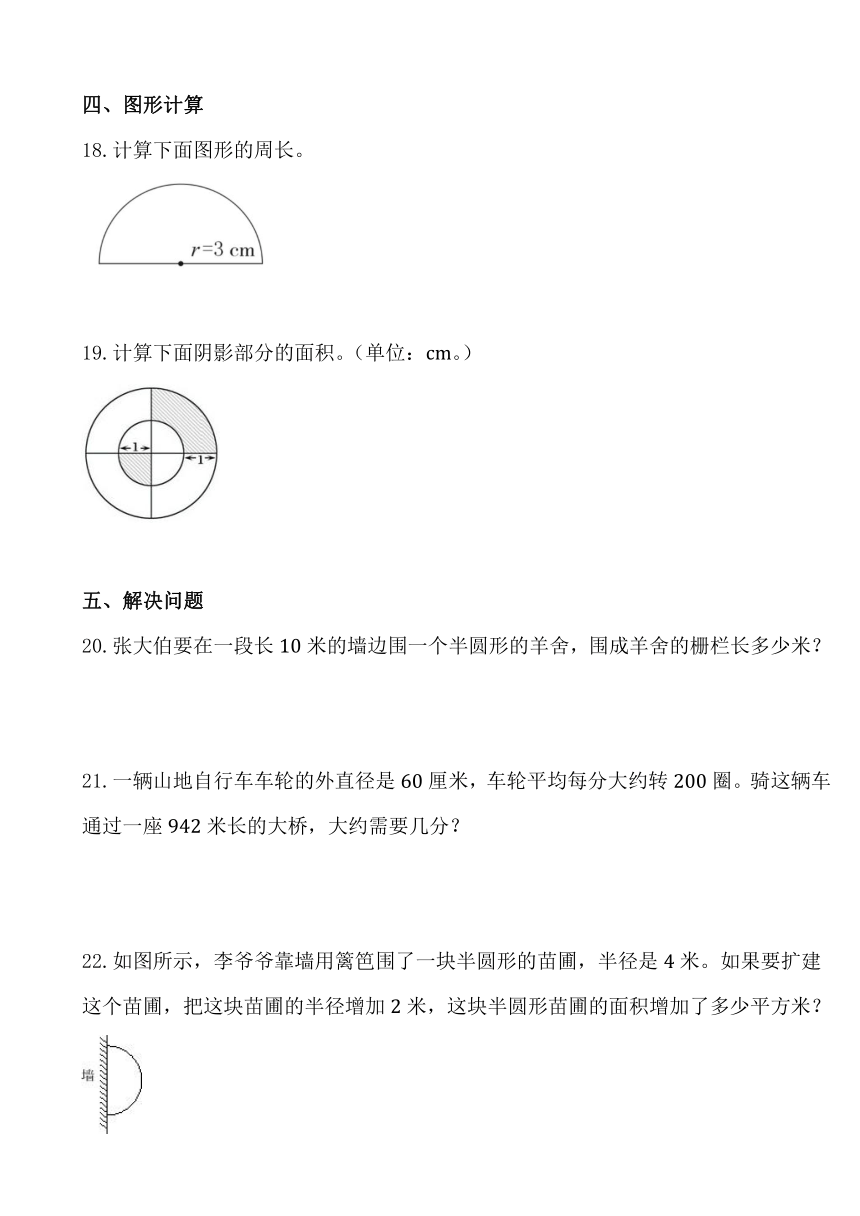 四、图形计算

18. 计算下面图形的周长。

$r=3$ cm

19. 计算下面阴影部分的面积。（单位：cm。）

1

1

五、解决问题

20. 张大伯要在一段长 10 米的墙边围一个半圆形的羊舍，围成羊舍的栅栏长多少米？

21. 一辆山地自行车车轮的外直径是 60 厘米，车轮平均每分大约转 200 圈。骑这辆车通过一座 942 米长的大桥，大约需要几分？

22. 如图所示，李爷爷靠墙用篱笆围了一块半圆形的苗圃，半径是 4 米。如果要扩建这个苗圃，把这块苗圃的半径增加 2 米，这块半圆形苗圃的面积增加了多少平方米？

墙